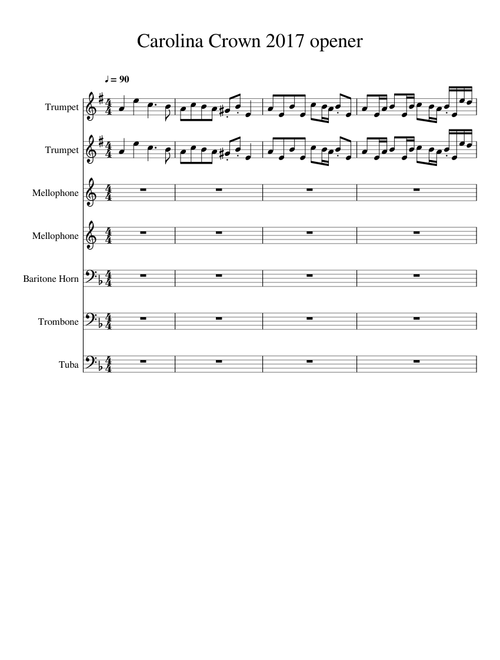 Carolina Crown 2017 opener

♩= 90

Trumpet

Trumpet

Mellophone

Mellophone

Baritone Horn

Trombone

Tuba